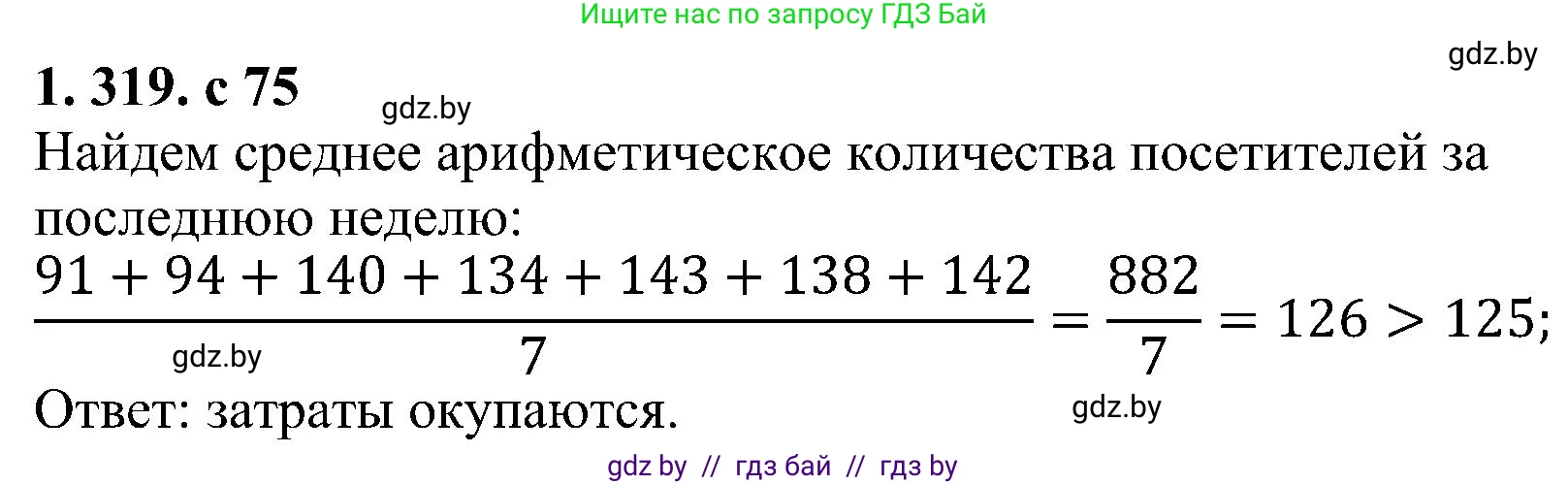 Ищите нас по запросу ГДЗ Бай

gdz.by

1. 319. с 75

gdz.by

Найдем среднее арифметическое количества посетителей за последнюю неделю:

$\frac{91 + 94 + 140 + 134 + 143 + 138 + 142}{7} = \frac{882}{7} = 126 > 125;$

gdz.by

Ответ: затраты окупаются.

gdz.by

gdz by // гдз бай // гдз by